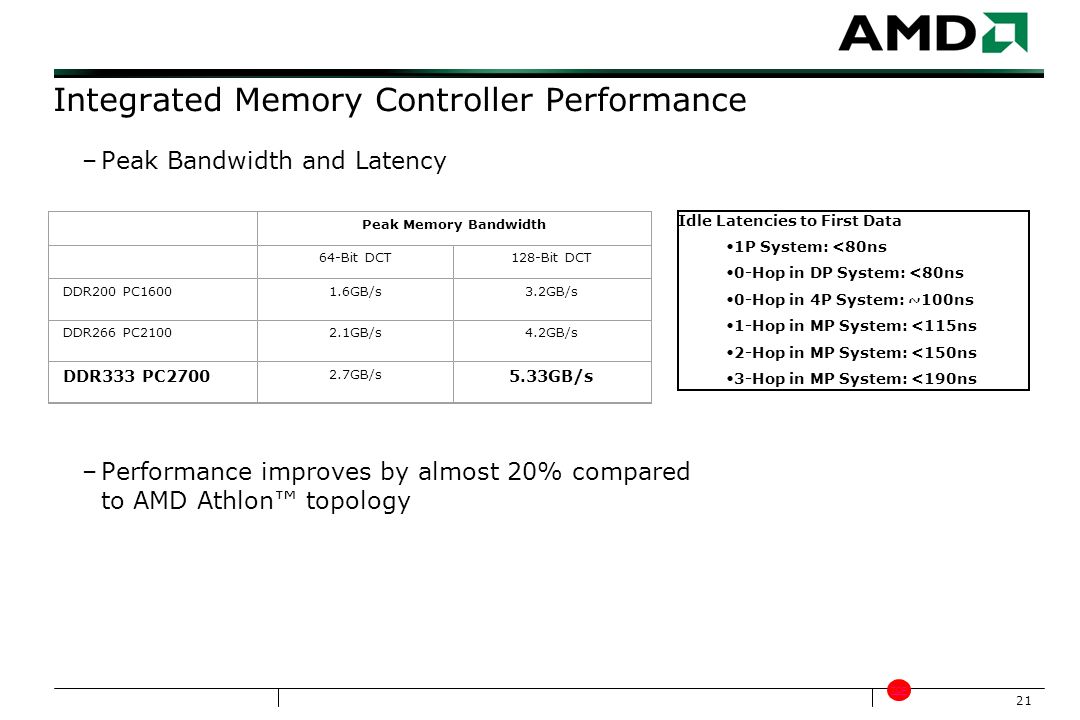 AMD

Integrated Memory Controller Performance

– Peak Bandwidth and Latency

| | Peak Memory Bandwidth | |
|---|---|---|
| | 64-Bit DCT | 128-Bit DCT |
| DDR200 PC1600 | 1.6GB/s | 3.2GB/s |
| DDR266 PC2100 | 2.1GB/s | 4.2GB/s |
| DDR333 PC2700 | 2.7GB/s | 5.33GB/s |

Idle Latencies to First Data
•1P System: <80ns
•0-Hop in DP System: <80ns
•0-Hop in 4P System: ~100ns
•1-Hop in MP System: <115ns
•2-Hop in MP System: <150ns
•3-Hop in MP System: <190ns

– Performance improves by almost 20% compared to AMD Athlon™ topology

21